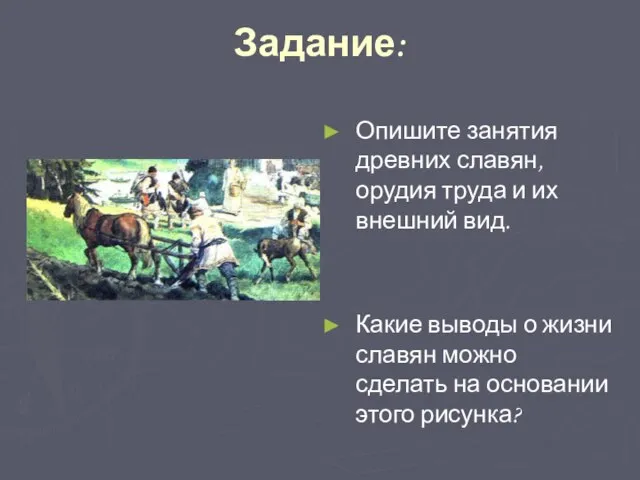 Задание:

► Опишите занятия древних славян, орудия труда и их внешний вид.

► Какие выводы о жизни славян можно сделать на основании этого рисунка?